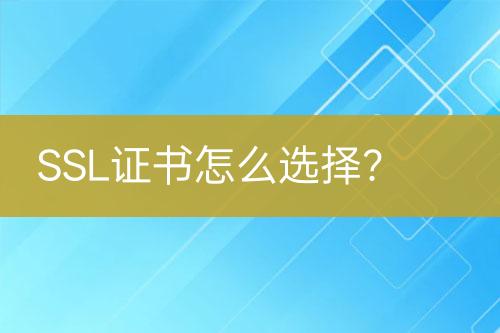 SSL证书怎么选择?